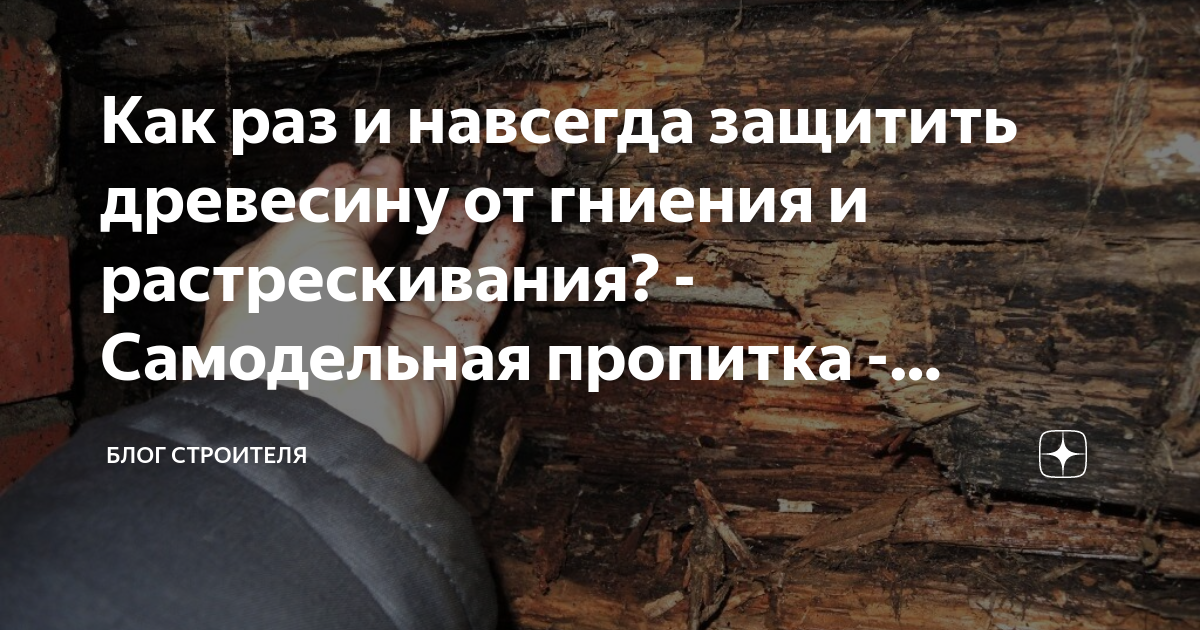 Как раз и навсегда защитить древесину от гниения и растрескивания? - Самодельная пропитка -...

БЛОГ СТРОИТЕЛЯ